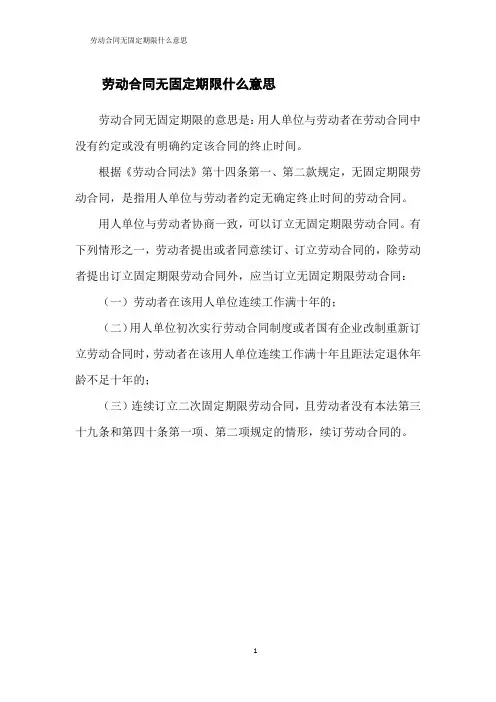 劳动合同无固定期限什么意思

劳动合同无固定期限什么意思

劳动合同无固定期限的意思是：用人单位与劳动者在劳动合同中没有约定或没有明确约定该合同的终止时间。

根据《劳动合同法》第十四条第一、第二款规定，无固定期限劳动合同，是指用人单位与劳动者约定无确定终止时间的劳动合同。

用人单位与劳动者协商一致，可以订立无固定期限劳动合同。有下列情形之一，劳动者提出或者同意续订、订立劳动合同的，除劳动者提出订立固定期限劳动合同外，应当订立无固定期限劳动合同：

（一）劳动者在该用人单位连续工作满十年的；

（二）用人单位初次实行劳动合同制度或者国有企业改制重新订立劳动合同时，劳动者在该用人单位连续工作满十年且距法定退休年龄不足十年的；

（三）连续订立二次固定期限劳动合同，且劳动者没有本法第三十九条和第四十条第一项、第二项规定的情形，续订劳动合同的。

1